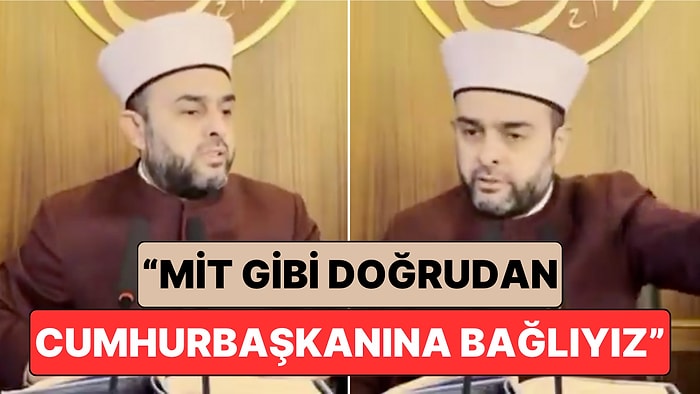 “MİT GİBİ DOĞRUDAN CUMHURBAŞKANINA BAĞLIYIZ”